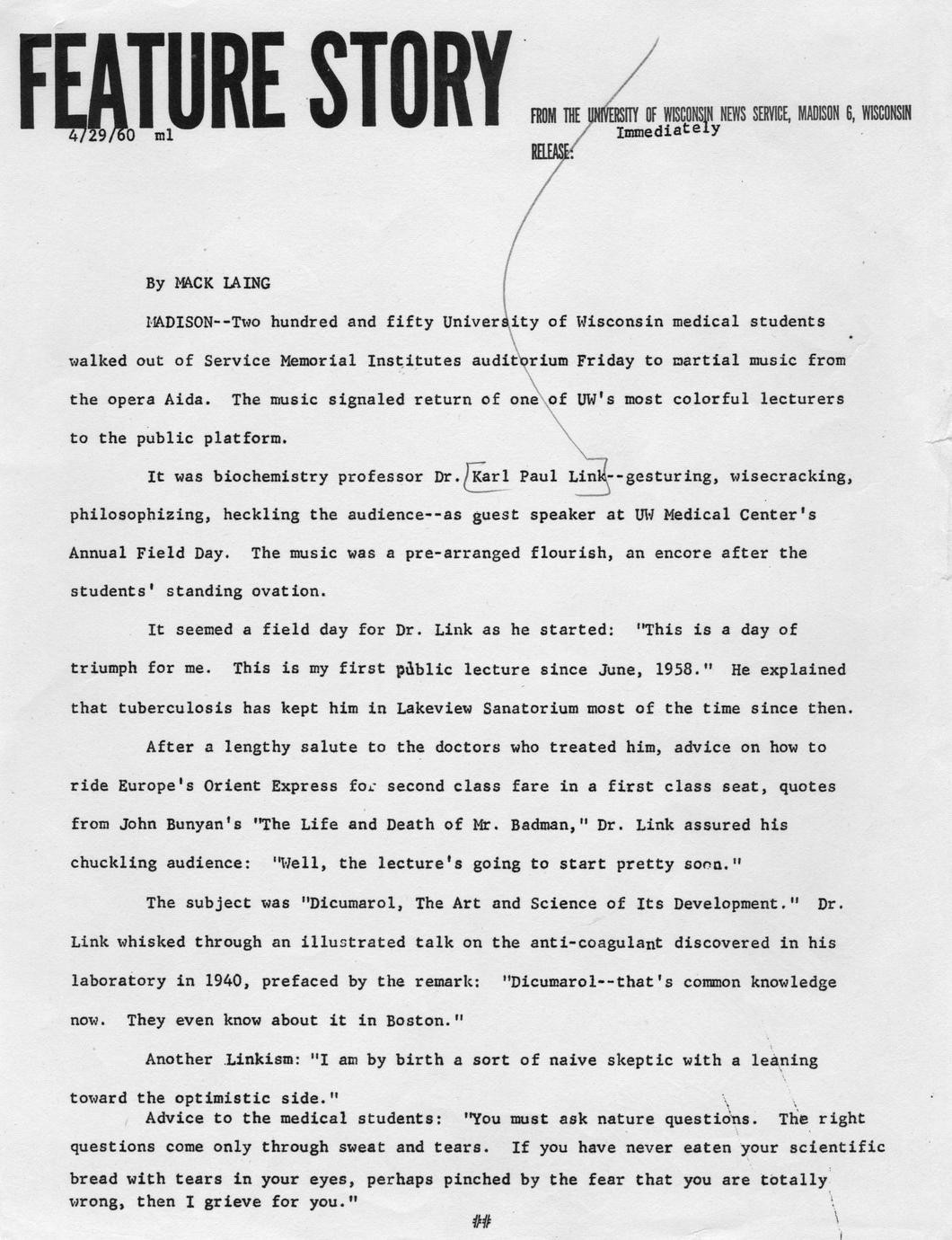 FEATURE STORY

FROM THE UNIVERSITY OF WISCONSIN NEWS SERVICE, MADISON 6, WISCONSIN

4/29/60 ml

RELEASE: Immediately

By MACK LAING

MADISON--Two hundred and fifty University of Wisconsin medical students walked out of Service Memorial Institutes auditorium Friday to martial music from the opera Aida. The music signaled return of one of UW's most colorful lecturers to the public platform.

It was biochemistry professor Dr. Karl Paul Link--gesturing, wisecracking, philosophizing, heckling the audience--as guest speaker at UW Medical Center's Annual Field Day. The music was a pre-arranged flourish, an encore after the students' standing ovation.

It seemed a field day for Dr. Link as he started: "This is a day of triumph for me. This is my first public lecture since June, 1958." He explained that tuberculosis has kept him in Lakeview Sanatorium most of the time since then.

After a lengthy salute to the doctors who treated him, advice on how to ride Europe's Orient Express for second class fare in a first class seat, quotes from John Bunyan's "The Life and Death of Mr. Badman," Dr. Link assured his chuckling audience: "Well, the lecture's going to start pretty soon."

The subject was "Dicumarol, The Art and Science of Its Development." Dr. Link whisked through an illustrated talk on the anti-coagulant discovered in his laboratory in 1940, prefaced by the remark: "Dicumarol--that's common knowledge now. They even know about it in Boston."

Another Linkism: "I am by birth a sort of naive skeptic with a leaning toward the optimistic side."

Advice to the medical students: "You must ask nature questions. The right questions come only through sweat and tears. If you have never eaten your scientific bread with tears in your eyes, perhaps pinched by the fear that you are totally wrong, then I grieve for you."

##